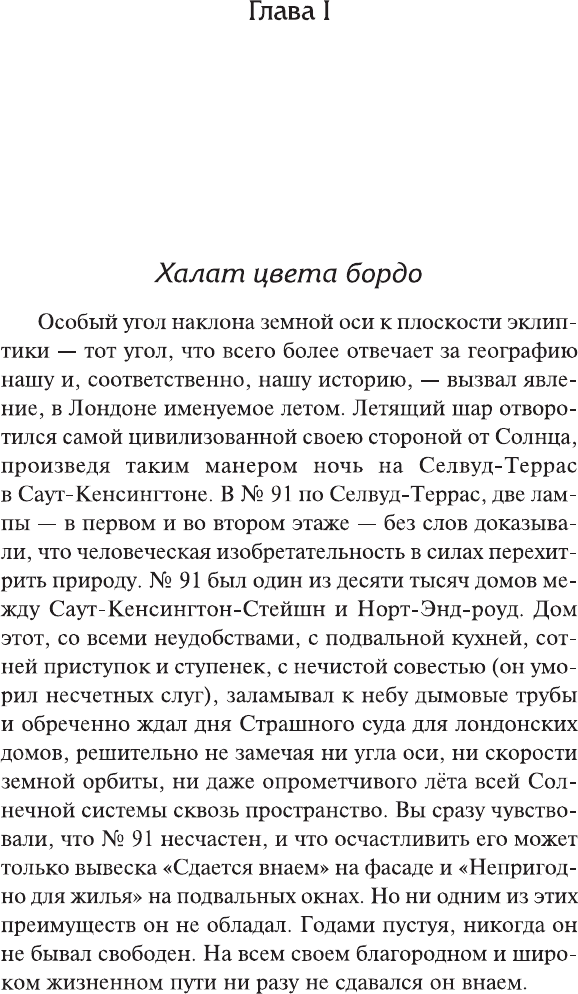 Глава I

Халат цвета бордо

Особый угол наклона земной оси к плоскости эклиптики — тот угол, что всего более отвечает за географию нашу и, соответственно, нашу историю, — вызвал явление, в Лондоне именуемое летом. Летящий шар отворотился самой цивилизованной своею стороной от Солнца, произведя таким манером ночь на Селвуд-Террас в Саут-Кенсингтоне. В № 91 по Селвуд-Террас, две лампы — в первом и во втором этаже — без слов доказывали, что человеческая изобретательность в силах перехитрить природу. № 91 был один из десяти тысяч домов между Саут-Кенсингтон-Стейшн и Норт-Энд-роуд. Дом этот, со всеми неудобствами, с подвальной кухней, сотней приступок и ступенек, с нечистой совестью (он уморил несчетных слуг), заламывал к небу дымовые трубы и обреченно ждал дня Страшного суда для лондонских домов, решительно не замечая ни угла оси, ни скорости земной орбиты, ни даже опрометчивого лёта всей Солнечной системы сквозь пространство. Вы сразу чувствовали, что № 91 несчастен, и что осчастливить его может только вывеска «Сдается внаем» на фасаде и «Непригодно для жилья» на подвальных окнах. Но ни одним из этих преимуществ он не обладал. Годами пустуя, никогда он не бывал свободен. На всем своем благородном и широком жизненном пути ни разу не сдавался он внаем.